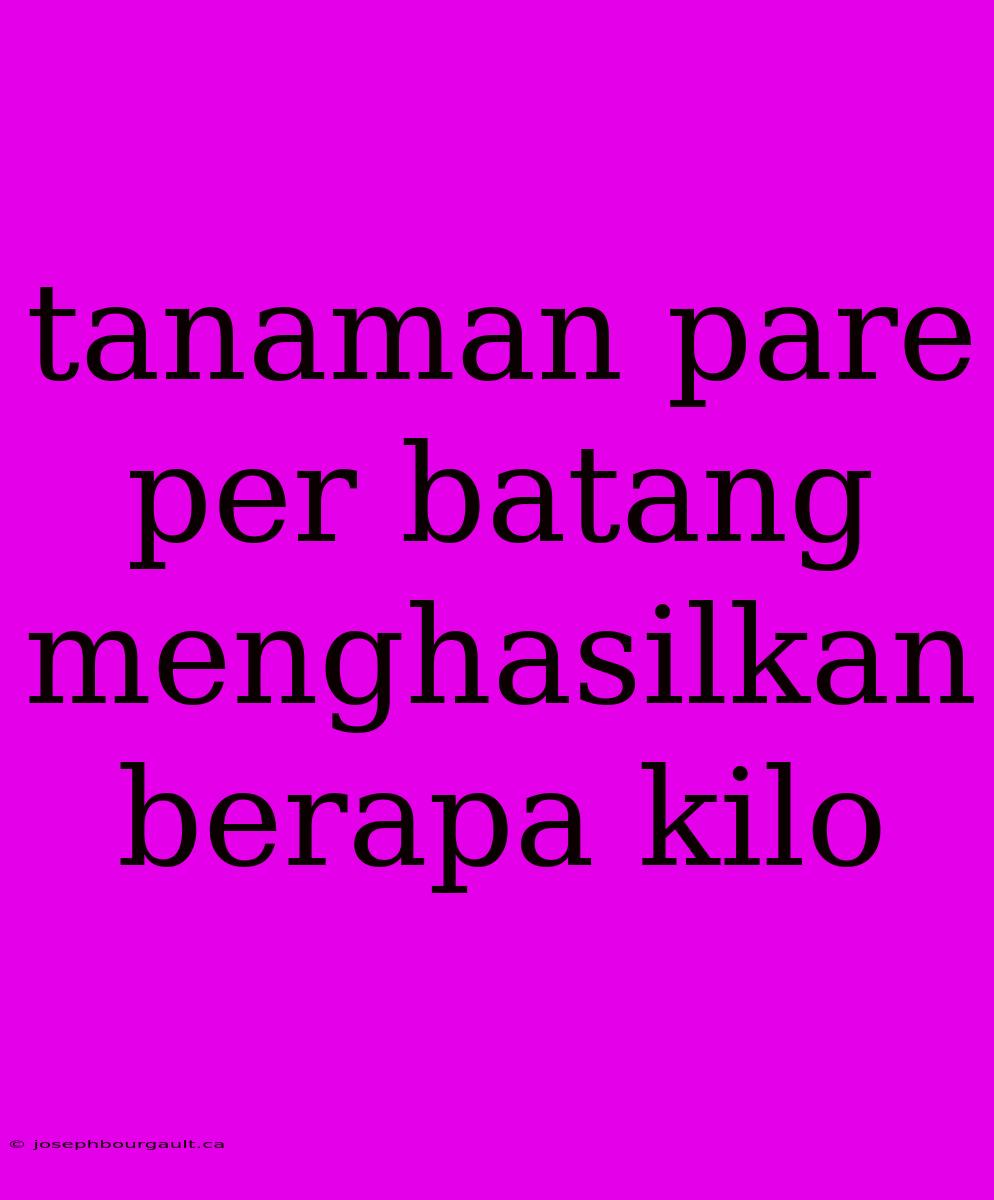 tanaman pare per batang menghasilkan berapa kilo

© josephbourgault.ca